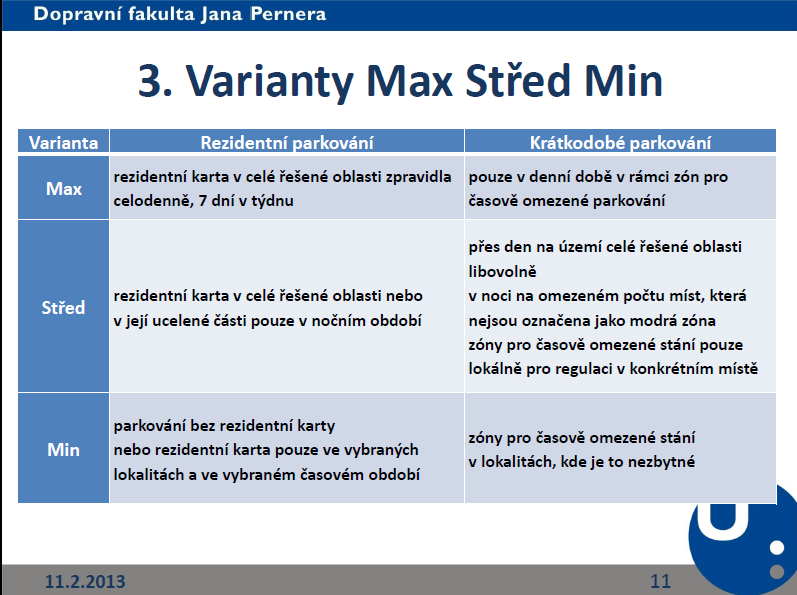 Dopravní fakulta Jana Pernera

3. Varianty Max Střed Min

| Varianta | Rezidentní parkování | Krátkodobé parkování |
|---|---|---|
| Max | rezidentní karta v celé řešené oblasti zpravidla celodenně, 7 dní v týdnu | pouze v denní době v rámci zón pro časově omezené parkování |
| Střed | rezidentní karta v celé řešené oblasti nebo v její ucelené části pouze v nočním období | přes den na území celé řešené oblasti libovolně v noci na omezeném počtu míst, která nejsou označena jako modrá zóna zóny pro časově omezené stání pouze lokálně pro regulaci v konkrétním místě |
| Min | parkování bez rezidentní karty nebo rezidentní karta pouze ve vybraných lokalitách a ve vybraném časovém období | zóny pro časově omezené stání v lokalitách, kde je to nezbytné |

11.2.2013

11